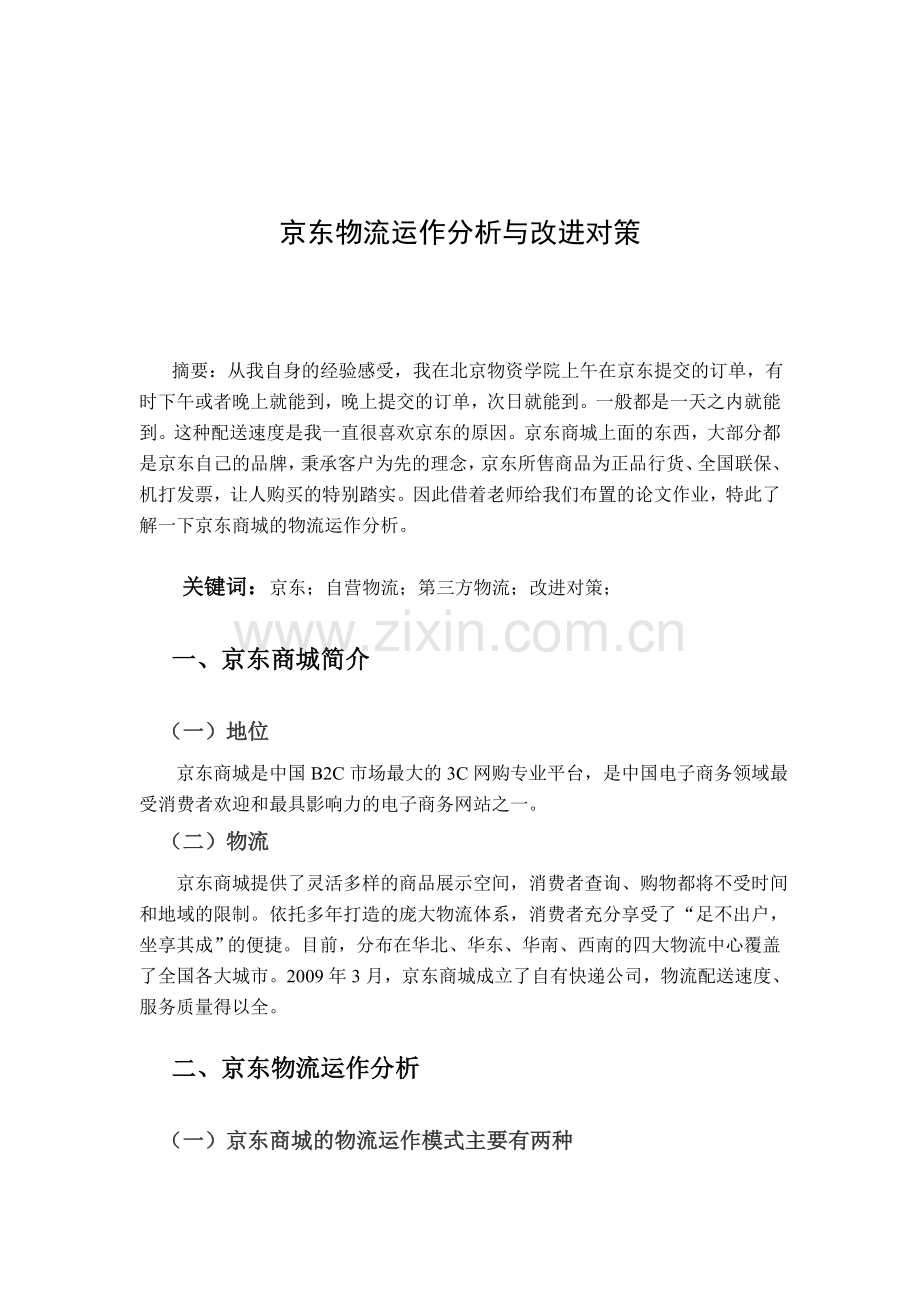 京东物流运作分析与改进对策

摘要：从我自身的经验感受，我在北京物资学院上午在京东提交的订单，有时下午或者晚上就能到，晚上提交的订单，次日就能到。一般都是一天之内就能到。这种配送速度是我一直很喜欢京东的原因。京东商城上面的东西，大部分都是京东自己的品牌，秉承客户为先的理念，京东所售商品为正品行货、全国联保、机打发票，让人购买的特别踏实。因此借着老师给我们布置的论文作业，特此了解一下京东商城的物流运作分析。

关键词：京东；自营物流；第三方物流；改进对策；

www.zixin.com.cn

一、京东商城简介

（一）地位

京东商城是中国 B2C 市场最大的 3C 网购专业平台，是中国电子商务领域最受消费者欢迎和最具影响力的电子商务网站之一。

（二）物流

京东商城提供了灵活多样的商品展示空间，消费者查询、购物都将不受时间和地域的限制。依托多年打造的庞大物流体系，消费者充分享受了“足不出户，坐享其成”的便捷。目前，分布在华北、华东、华南、西南的四大物流中心覆盖了全国各大城市。2009 年 3 月，京东商城成立了自有快递公司，物流配送速度、服务质量得以全。

二、京东物流运作分析

（一）京东商城的物流运作模式主要有两种